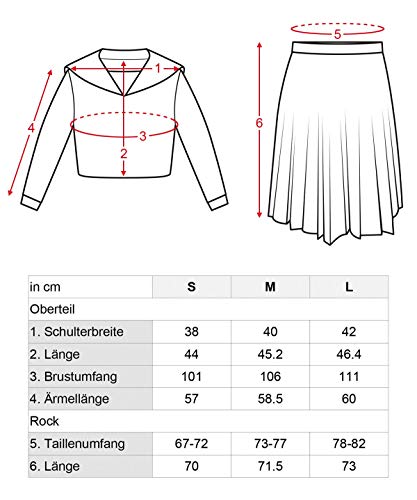 1
4
3
2
5
6

| in cm | S | M | L |
|---|---|---|---|
| Oberteil | | | |
| 1. Schulterbreite | 38 | 40 | 42 |
| 2. Länge | 44 | 45.2 | 46.4 |
| 3. Brustumfang | 101 | 106 | 111 |
| 4. Ärmellänge | 57 | 58.5 | 60 |
| Rock | | | |
| 5. Taillenumfang | 67-72 | 73-77 | 78-82 |
| 6. Länge | 70 | 71.5 | 73 |